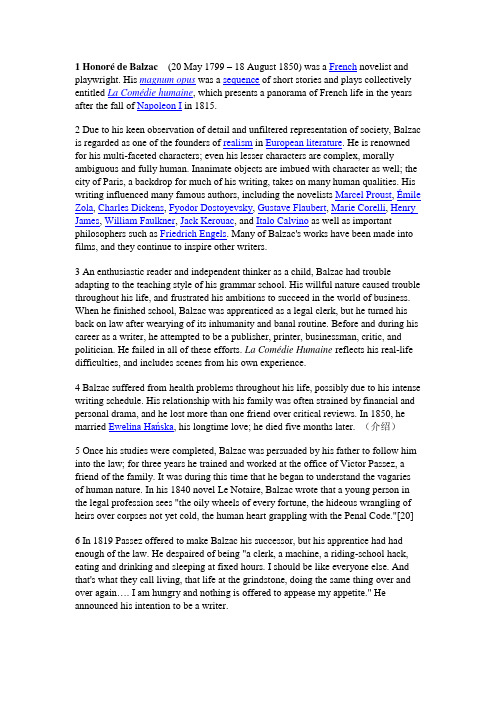 1 Honoré de Balzac (20 May 1799 – 18 August 1850) was a French novelist and playwright. His magnum opus was a sequence of short stories and plays collectively entitled La Comédie humaine, which presents a panorama of French life in the years after the fall of Napoleon I in 1815.

2 Due to his keen observation of detail and unfiltered representation of society, Balzac is regarded as one of the founders of realism in European literature. He is renowned for his multi-faceted characters; even his lesser characters are complex, morally ambiguous and fully human. Inanimate objects are imbued with character as well; the city of Paris, a backdrop for much of his writing, takes on many human qualities. His writing influenced many famous authors, including the novelists Marcel Proust, Émile Zola, Charles Dickens, Fyodor Dostoyevsky, Gustave Flaubert, Marie Corelli, Henry James, William Faulkner, Jack Kerouac, and Italo Calvino as well as important philosophers such as Friedrich Engels. Many of Balzac's works have been made into films, and they continue to inspire other writers.

3 An enthusiastic reader and independent thinker as a child, Balzac had trouble adapting to the teaching style of his grammar school. His willful nature caused trouble throughout his life, and frustrated his ambitions to succeed in the world of business. When he finished school, Balzac was apprenticed as a legal clerk, but he turned his back on law after wearying of its inhumanity and banal routine. Before and during his career as a writer, he attempted to be a publisher, printer, businessman, critic, and politician. He failed in all of these efforts. La Comédie Humaine reflects his real-life difficulties, and includes scenes from his own experience.

4 Balzac suffered from health problems throughout his life, possibly due to his intense writing schedule. His relationship with his family was often strained by financial and personal drama, and he lost more than one friend over critical reviews. In 1850, he married Ewelina Hańska, his longtime love; he died five months later. （介绍）

5 Once his studies were completed, Balzac was persuaded by his father to follow him into the law; for three years he trained and worked at the office of Victor Passez, a friend of the family. It was during this time that he began to understand the vagaries of human nature. In his 1840 novel Le Notaire, Balzac wrote that a young person in the legal profession sees "the oily wheels of every fortune, the hideous wrangling of heirs over corpses not yet cold, the human heart grappling with the Penal Code."[20]

6 In 1819 Passez offered to make Balzac his successor, but his apprentice had had enough of the law. He despaired of being "a clerk, a machine, a riding-school hack, eating and drinking and sleeping at fixed hours. I should be like everyone else. And that's what they call living, that life at the grindstone, doing the same thing over and over again.... I am hungry and nothing is offered to appease my appetite." He announced his intention to be a writer.